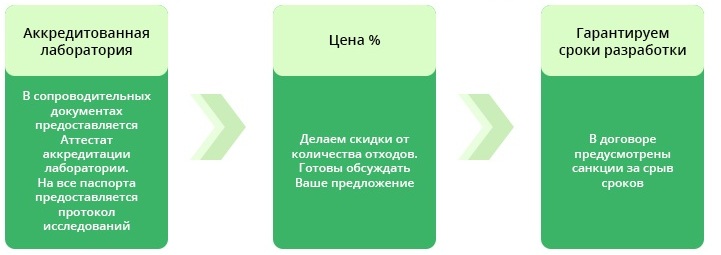 Аккредитованная лаборатория

В сопроводительных документах предоставляется Аттестат аккредитации лаборатории.
На все паспорта предоставляется протокол исследований

Цена %

Делаем скидки от количества отходов.
Готовы обсуждать Ваше предложение

Гарантируем сроки разработки

В договоре предусмотрены санкции за срыв сроков